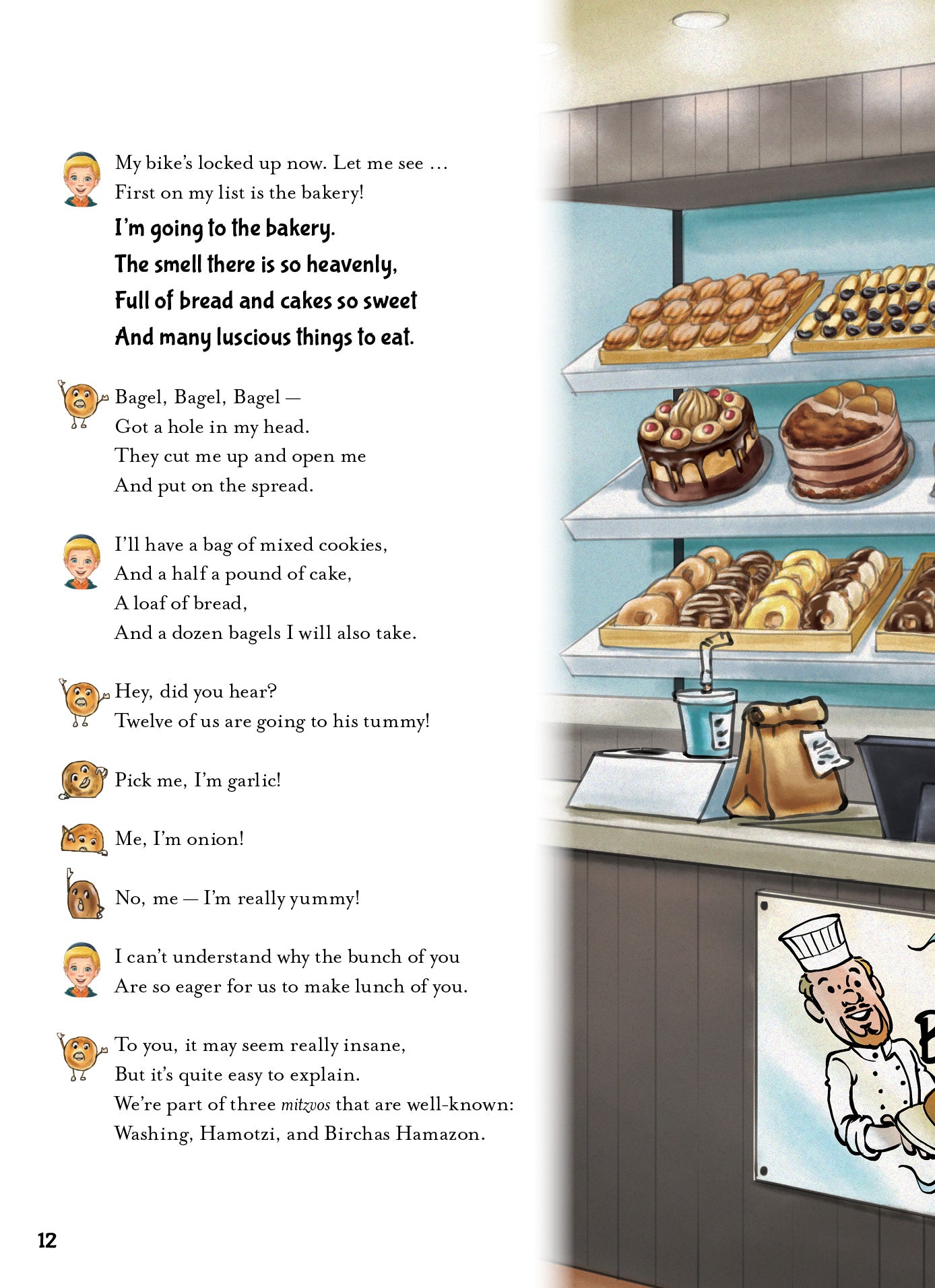 My bike's locked up now. Let me see ...
First on my list is the bakery!

I'm going to the bakery.
The smell there is so heavenly,
Full of bread and cakes so sweet
And many luscious things to eat.

Bagel, Bagel, Bagel —
Got a hole in my head.
They cut me up and open me
And put on the spread.

I'll have a bag of mixed cookies,
And a half a pound of cake,
A loaf of bread,
And a dozen bagels I will also take.

Hey, did you hear?
Twelve of us are going to his tummy!

Pick me, I'm garlic!

Me, I'm onion!

No, me — I'm really yummy!

I can't understand why the bunch of you
Are so eager for us to make lunch of you.

To you, it may seem really insane,
But it's quite easy to explain.
We're part of three mitzvos that are well-known:
Washing, Hamotzi, and Birchas Hamazon.

12